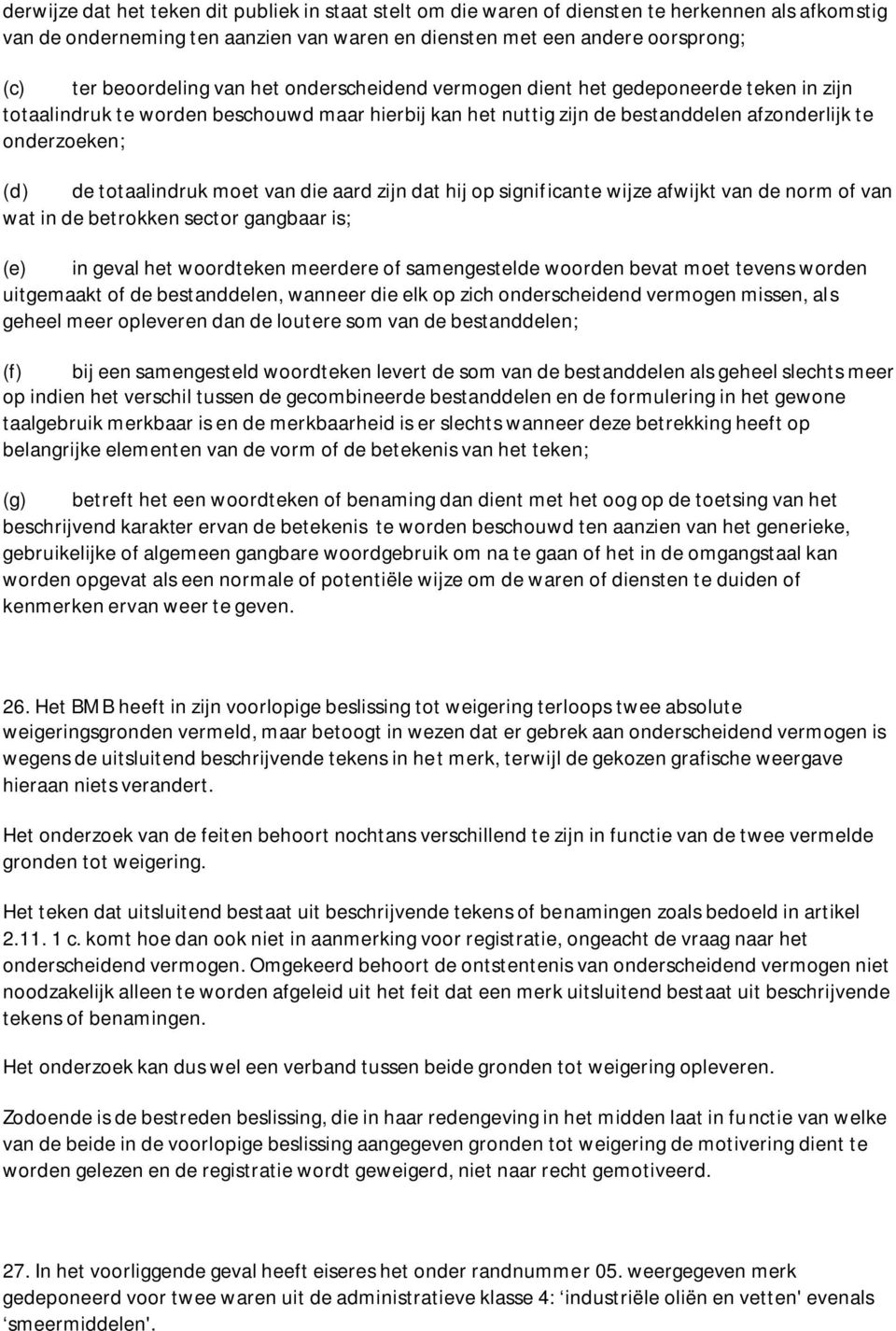 derwijze dat het teken dit publiek in staat stelt om die waren of diensten te herkennen als afkomstig van de onderneming ten aanzien van waren en diensten met een andere oorsprong;

(c) ter beoordeling van het onderscheidend vermogen dient het gedeponeerde teken in zijn totaalindruk te worden beschouwd maar hierbij kan het nuttig zijn de bestanddelen afzonderlijk te onderzoeken;

(d) de totaalindruk moet van die aard zijn dat hij op significante wijze afwijkt van de norm of van wat in de betrokken sector gangbaar is;

(e) in geval het woordteken meerdere of samengestelde woorden bevat moet tevens worden uitgemaakt of de bestanddelen, wanneer die elk op zich onderscheidend vermogen missen, als geheel meer opleveren dan de loutere som van de bestanddelen;

(f) bij een samengesteld woordteken levert de som van de bestanddelen als geheel slechts meer op indien het verschil tussen de gecombineerde bestanddelen en de formulering in het gewone taalgebruik merkbaar is en de merkbaarheid is er slechts wanneer deze betrekking heeft op belangrijke elementen van de vorm of de betekenis van het teken;

(g) betreft het een woordteken of benaming dan dient met het oog op de toetsing van het beschrijvend karakter ervan de betekenis te worden beschouwd ten aanzien van het generieke, gebruikelijke of algemeen gangbare woordgebruik om na te gaan of het in de omgangstaal kan worden opgevat als een normale of potentiële wijze om de waren of diensten te duiden of kenmerken ervan weer te geven.

26. Het BMB heeft in zijn voorlopige beslissing tot weigering terloops twee absolute weigeringsgronden vermeld, maar betoogt in wezen dat er gebrek aan onderscheidend vermogen is wegens de uitsluitend beschrijvende tekens in het merk, terwijl de gekozen grafische weergave hieraan niets verandert.

Het onderzoek van de feiten behoort nochtans verschillend te zijn in functie van de twee vermelde gronden tot weigering.

Het teken dat uitsluitend bestaat uit beschrijvende tekens of benamingen zoals bedoeld in artikel 2.11. 1 c. komt hoe dan ook niet in aanmerking voor registratie, ongeacht de vraag naar het onderscheidend vermogen. Omgekeerd behoort de ontstentenis van onderscheidend vermogen niet noodzakelijk alleen te worden afgeleid uit het feit dat een merk uitsluitend bestaat uit beschrijvende tekens of benamingen.

Het onderzoek kan dus wel een verband tussen beide gronden tot weigering opleveren.

Zodoende is de bestreden beslissing, die in haar redengeving in het midden laat in functie van welke van de beide in de voorlopige beslissing aangegeven gronden tot weigering de motivering dient te worden gelezen en de registratie wordt geweigerd, niet naar recht gemotiveerd.

27. In het voorliggende geval heeft eiseres het onder randnummer 05. weergegeven merk gedeponeerd voor twee waren uit de administratieve klasse 4: ‘industriële oliën en vetten' evenals ‘smeermiddelen'.